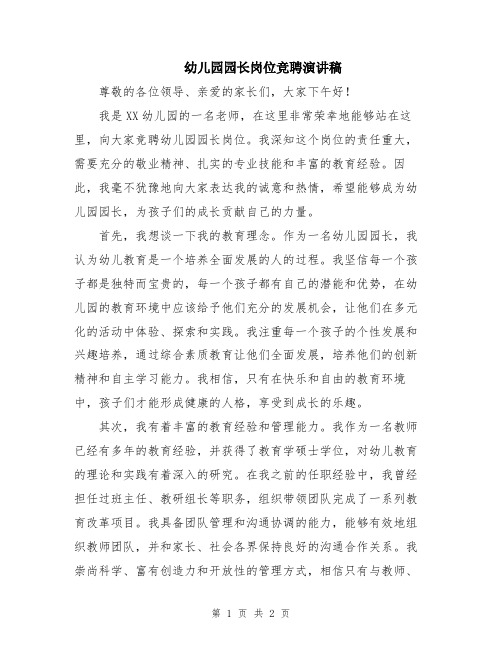 幼儿园园长岗位竞聘演讲稿

尊敬的各位领导、亲爱的家长们，大家下午好！

我是XX幼儿园的一名老师，在这里非常荣幸地能够站在这里，向大家竞聘幼儿园园长岗位。我深知这个岗位的责任重大，需要充分的敬业精神、扎实的专业技能和丰富的教育经验。因此，我毫不犹豫地向大家表达我的诚意和热情，希望能够成为幼儿园园长，为孩子们的成长贡献自己的力量。

首先，我想谈一下我的教育理念。作为一名幼儿园园长，我认为幼儿教育是一个培养全面发展的人的过程。我坚信每一个孩子都是独特而宝贵的，每一个孩子都有自己的潜能和优势，在幼儿园的教育环境中应该给予他们充分的发展机会，让他们在多元化的活动中体验、探索和实践。我注重每一个孩子的个性发展和兴趣培养，通过综合素质教育让他们全面发展，培养他们的创新精神和自主学习能力。我相信，只有在快乐和自由的教育环境中，孩子们才能形成健康的人格，享受到成长的乐趣。

其次，我有着丰富的教育经验和管理能力。我作为一名教师已经有多年的教育经验，并获得了教育学硕士学位，对幼儿教育的理论和实践有着深入的研究。在我之前的任职经验中，我曾经担任过班主任、教研组长等职务，组织带领团队完成了一系列教育改革项目。我具备团队管理和沟通协调的能力，能够有效地组织教师团队，并和家长、社会各界保持良好的沟通合作关系。我崇尚科学、富有创造力和开放性的管理方式，相信只有与教师、

第 1 页 共 2 页